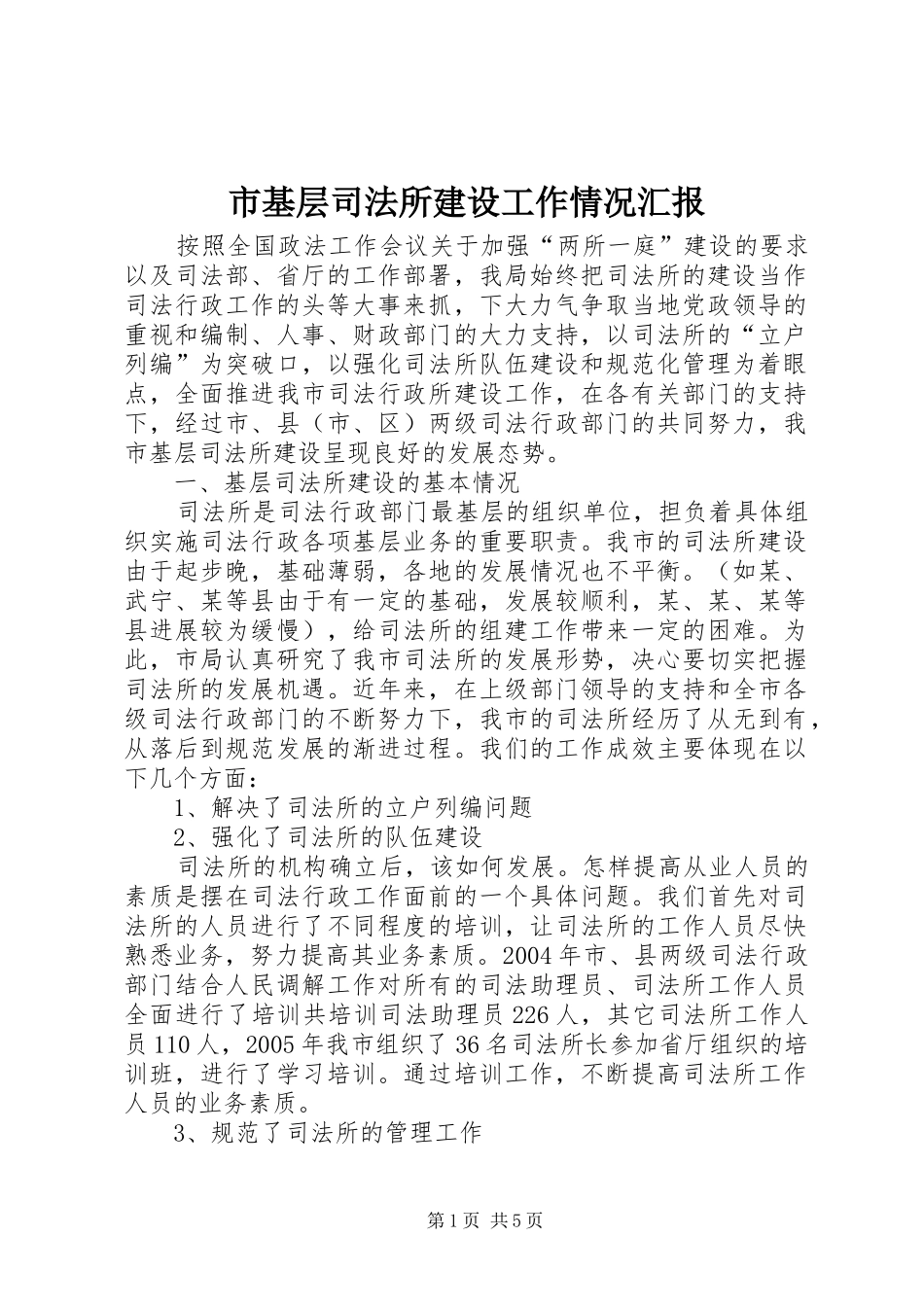 市基层司法所建设工作情况汇报

按照全国政法工作会议关于加强“两所一庭”建设的要求以及司法部、省厅的工作部署，我局始终把司法所的建设当作司法行政工作的头等大事来抓，下大力气争取当地党政领导的重视和编制、人事、财政部门的大力支持，以司法所的“立户列编”为突破口，以强化司法所队伍建设和规范化管理为着眼点，全面推进我市司法行政所建设工作，在各有关部门的支持下，经过市、县（市、区）两级司法行政部门的共同努力，我市基层司法所建设呈现良好的发展态势。

一、基层司法所建设的基本情况

司法所是司法行政部门最基层的组织单位，担负着具体组织实施司法行政各项基层业务的重要职责。我市的司法所建设由于起步晚，基础薄弱，各地的发展情况也不平衡。（如某、武宁、某等县由于有一定的基础，发展较顺利，某、某、某等县进展较为缓慢），给司法所的组建工作带来一定的困难。为此，市局认真研究了我市司法所的发展形势，决心要切实把握司法所的发展机遇。近年来，在上级部门领导的支持和全市各级司法行政部门的不断努力下，我市的司法所经历了从无到有，从落后到规范发展的渐进过程。我们的工作成效主要体现在以下几个方面：

1、解决了司法所的立户列编问题

2、强化了司法所的队伍建设

司法所的机构确立后，该如何发展。怎样提高从业人员的素质是摆在司法行政工作面前的一个具体问题。我们首先对司法所的人员进行了不同程度的培训，让司法所的工作人员尽快熟悉业务，努力提高其业务素质。2004年市、县两级司法行政部门结合人民调解工作对所有的司法助理员、司法所工作人员全面进行了培训共培训司法助理员226人，其它司法所工作人员110人，2005年我市组织了36名司法所长参加省厅组织的培训班，进行了学习培训。通过培训工作，不断提高司法所工作人员的业务素质。

3、规范了司法所的管理工作

第1页 共5页